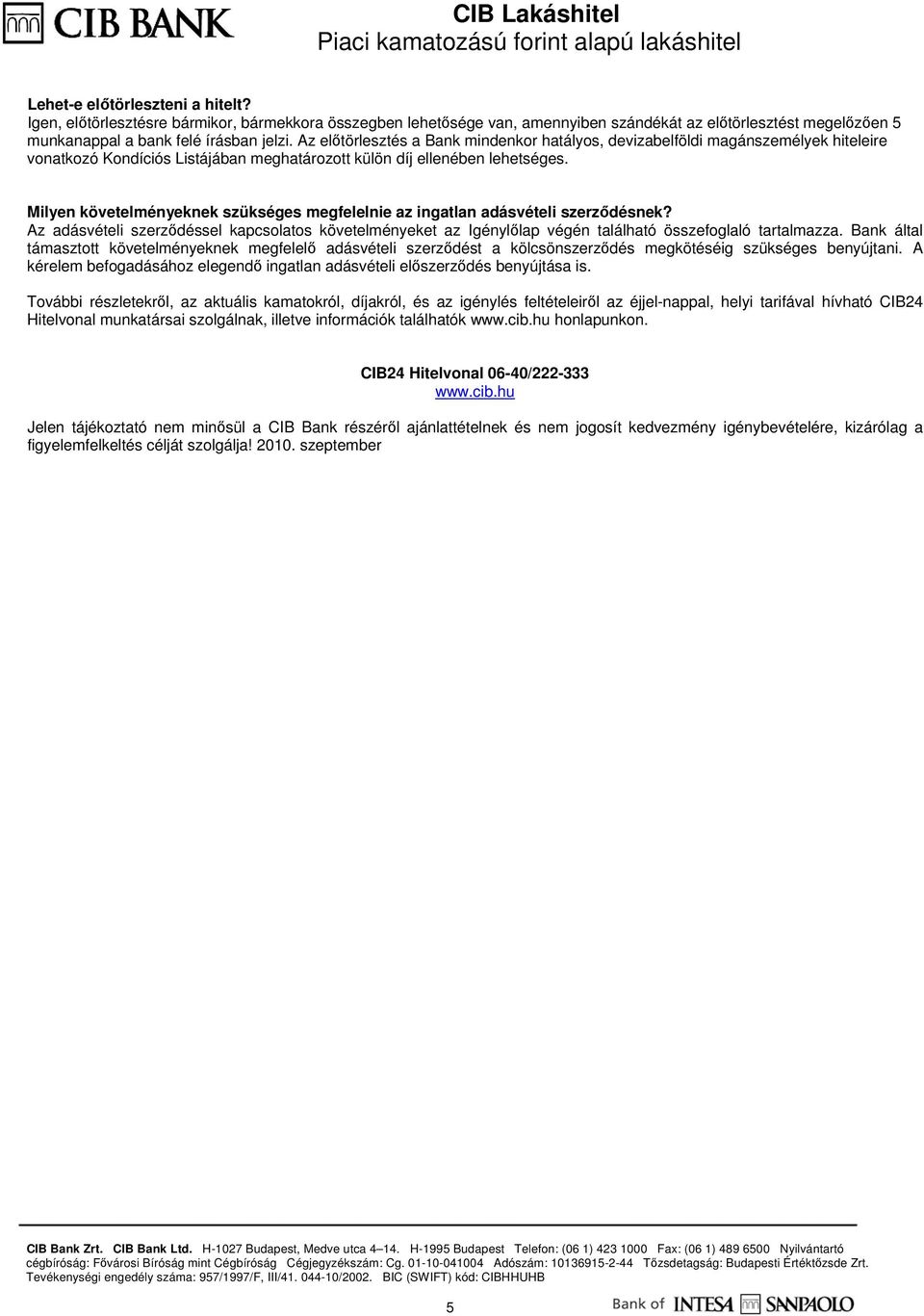 CIB BANK

CIB Lakáshitel
Piaci kamatozású forint alapú lakáshitel

Lehet-e előtörleszteni a hitelt?
Igen, előtörlesztésre bármikor, bármekkora összegben lehetősége van, amennyiben szándékát az előtörlesztést megelőzően 5 munkanappal a bank felé írásban jelzi. Az előtörlesztés a Bank mindenkor hatályos, devizabelföldi magánszemélyek hiteleire vonatkozó Kondíciós Listájában meghatározott külön díj ellenében lehetséges.

Milyen követelményeknek szükséges megfelelnie az ingatlan adásvételi szerződésnek?
Az adásvételi szerződéssel kapcsolatos követelményeket az Igénylőlap végén található összefoglaló tartalmazza. Bank által támasztott követelményeknek megfelelő adásvételi szerződést a kölcsönszerződés megkötéséig szükséges benyújtani. A kérelem befogadásához elegendő ingatlan adásvételi előszerződés benyújtása is.

További részletekről, az aktuális kamatokról, díjakról, és az igénylés feltételeiről az éjjel-nappal, helyi tarifával hívható CIB24 Hitelvonal munkatársai szolgálnak, illetve információk találhatók www.cib.hu honlapunkon.

CIB24 Hitelvonal 06-40/222-333
www.cib.hu

Jelen tájékoztató nem minősül a CIB Bank részéről ajánlattételnek és nem jogosít kedvezmény igénybevételére, kizárólag a figyelemfelkeltés célját szolgálja! 2010. szeptember

CIB Bank Zrt. CIB Bank Ltd. H-1027 Budapest, Medve utca 4–14. H-1995 Budapest Telefon: (06 1) 423 1000 Fax: (06 1) 489 6500 Nyilvántartó cégbíróság: Fővárosi Bíróság mint Cégbíróság Cégjegyzékszám: Cg. 01-10-041004 Adószám: 10136915-2-44 Tőzsdetagság: Budapesti Értéktőzsde Zrt. Tevékenységi engedély száma: 957/1997/F, III/41. 044-10/2002. BIC (SWIFT) kód: CIBHHUHB

5

Bank of INTESA SANPAOLO